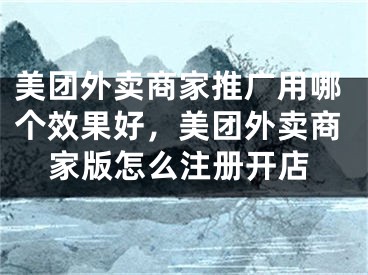 美团外卖商家推广用哪个效果好，美团外卖商家版怎么注册开店